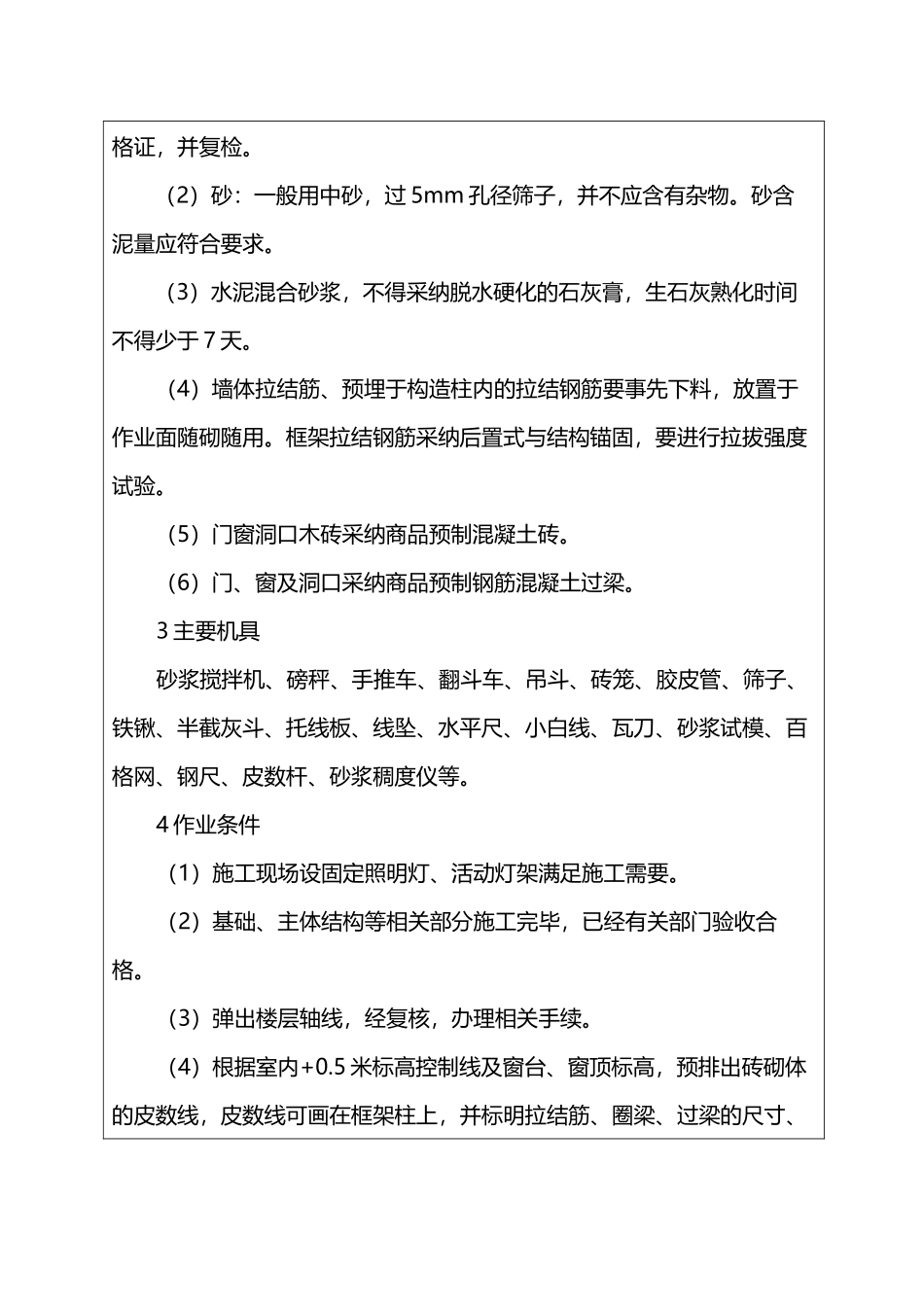 格证，并复检。

（2）砂：一般用中砂，过 5mm 孔径筛子，并不应含有杂物。砂含泥量应符合要求。

（3）水泥混合砂浆，不得采纳脱水硬化的石灰膏，生石灰熟化时间不得少于 7 天。

（4）墙体拉结筋、预埋于构造柱内的拉结钢筋要事先下料，放置于作业面随砌随用。框架拉结钢筋采纳后置式与结构锚固，要进行拉拔强度试验。

（5）门窗洞口木砖采纳商品预制混凝土砖。

（6）门、窗及洞口采纳商品预制钢筋混凝土过梁。

3 主要机具

砂浆搅拌机、磅秤、手推车、翻斗车、吊斗、砖笼、胶皮管、筛子、铁锹、半截灰斗、托线板、线坠、水平尺、小白线、瓦刀、砂浆试模、百格网、钢尺、皮数杆、砂浆稠度仪等。

4 作业条件

（1）施工现场设固定照明灯、活动灯架满足施工需要。

（2）基础、主体结构等相关部分施工完毕，已经有关部门验收合格。

（3）弹出楼层轴线，经复核，办理相关手续。

（4）根据室内+0.5 米标高控制线及窗台、窗顶标高，预排出砖砌体的皮数线，皮数线可画在框架柱上，并标明拉结筋、圈梁、过梁的尺寸、